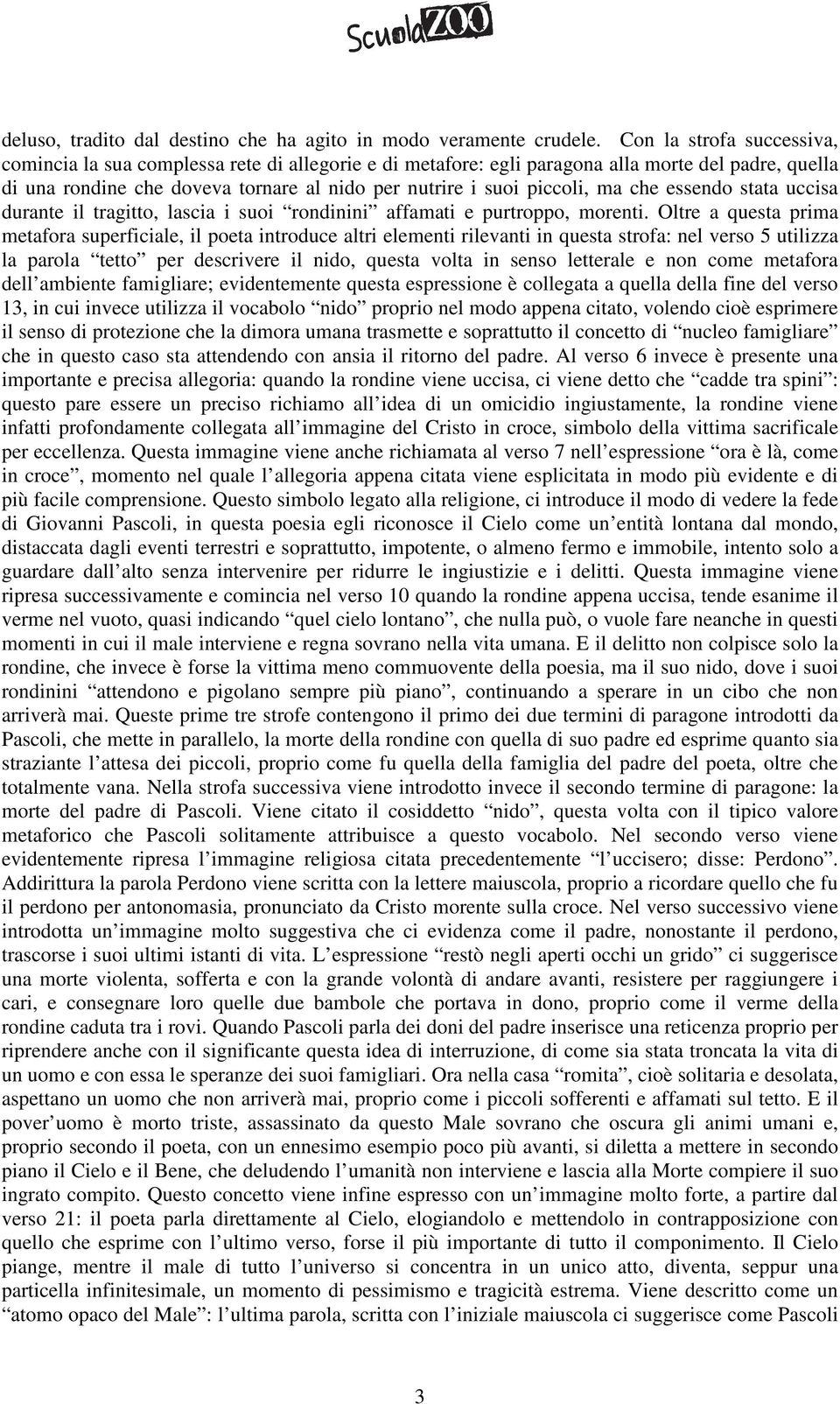 ScuolaZOO

deluso, tradito dal destino che ha agito in modo veramente crudele. Con la strofa successiva, comincia la sua complessa rete di allegorie e di metafore: egli paragona alla morte del padre, quella di una rondine che doveva tornare al nido per nutrire i suoi piccoli, ma che essendo stata uccisa durante il tragitto, lascia i suoi “rondinini” affamati e purtroppo, morenti. Oltre a questa prima metafora superficiale, il poeta introduce altri elementi rilevanti in questa strofa: nel verso 5 utilizza la parola “tetto” per descrivere il nido, questa volta in senso letterale e non come metafora dell’ambiente famigliare; evidentemente questa espressione è collegata a quella della fine del verso 13, in cui invece utilizza il vocabolo “nido” proprio nel modo appena citato, volendo cioè esprimere il senso di protezione che la dimora umana trasmette e soprattutto il concetto di “nucleo famigliare” che in questo caso sta attendendo con ansia il ritorno del padre. Al verso 6 invece è presente una importante e precisa allegoria: quando la rondine viene uccisa, ci viene detto che “cadde tra spini”: questo pare essere un preciso richiamo all’idea di un omicidio ingiustamente, la rondine viene infatti profondamente collegata all’immagine del Cristo in croce, simbolo della vittima sacrificale per eccellenza. Questa immagine viene anche richiamata al verso 7 nell’espressione “ora è là, come in croce”, momento nel quale l’allegoria appena citata viene esplicitata in modo più evidente e di più facile comprensione. Questo simbolo legato alla religione, ci introduce il modo di vedere la fede di Giovanni Pascoli, in questa poesia egli riconosce il Cielo come un’entità lontana dal mondo, distaccata dagli eventi terrestri e soprattutto, impotente, o almeno fermo e immobile, intento solo a guardare dall’alto senza intervenire per ridurre le ingiustizie e i delitti. Questa immagine viene ripresa successivamente e comincia nel verso 10 quando la rondine appena uccisa, tende esanime il verme nel vuoto, quasi indicando “quel cielo lontano”, che nulla può, o vuole fare neanche in questi momenti in cui il male interviene e regna sovrano nella vita umana. E il delitto non colpisce solo la rondine, che invece è forse la vittima meno commuovente della poesia, ma il suo nido, dove i suoi rondinini “attendono e pigolano sempre più piano”, continuando a sperare in un cibo che non arriverà mai. Queste prime tre strofe contengono il primo dei due termini di paragone introdotti da Pascoli, che mette in parallelo, la morte della rondine con quella di suo padre ed esprime quanto sia straziante l’attesa dei piccoli, proprio come fu quella della famiglia del padre del poeta, oltre che totalmente vana. Nella strofa successiva viene introdotto invece il secondo termine di paragone: la morte del padre di Pascoli. Viene citato il cosiddetto “nido”, questa volta con il tipico valore metaforico che Pascoli solitamente attribuisce a questo vocabolo. Nel secondo verso viene evidentemente ripresa l’immagine religiosa citata precedentemente “l’uccisero; disse: Perdono”. Addirittura la parola Perdono viene scritta con la lettere maiuscola, proprio a ricordare quello che fu il perdono per antonomasia, pronunciato da Cristo morente sulla croce. Nel verso successivo viene introdotta un’immagine molto suggestiva che ci evidenza come il padre, nonostante il perdono, trascorse i suoi ultimi istanti di vita. L’espressione “restò negli aperti occhi un grido” ci suggerisce una morte violenta, sofferta e con la grande volontà di andare avanti, resistere per raggiungere i cari, e consegnare loro quelle due bambole che portava in dono, proprio come il verme della rondine caduta tra i rovi. Quando Pascoli parla dei doni del padre inserisce una reticenza proprio per riprendere anche con il significante questa idea di interruzione, di come sia stata troncata la vita di un uomo e con essa le speranze dei suoi famigliari. Ora nella casa “romita”, cioè solitaria e desolata, aspettano un uomo che non arriverà mai, proprio come i piccoli sofferenti e affamati sul tetto. E il pover’uomo è morto triste, assassinato da questo Male sovrano che oscura gli animi umani e, proprio secondo il poeta, con un ennesimo esempio poco più avanti, si diletta a mettere in secondo piano il Cielo e il Bene, che deludendo l’umanità non interviene e lascia alla Morte compiere il suo ingrato compito. Questo concetto viene infine espresso con un’immagine molto forte, a partire dal verso 21: il poeta parla direttamente al Cielo, elogiandolo e mettendolo in contrapposizione con quello che esprime con l’ultimo verso, forse il più importante di tutto il componimento. Il Cielo piange, mentre il male di tutto l’universo si concentra in un unico atto, diventa, seppur una particella infinitesimale, un momento di pessimismo e tragicità estrema. Viene descritto come un “atomo opaco del Male”: l’ultima parola, scritta con l’iniziale maiuscola ci suggerisce come Pascoli

3